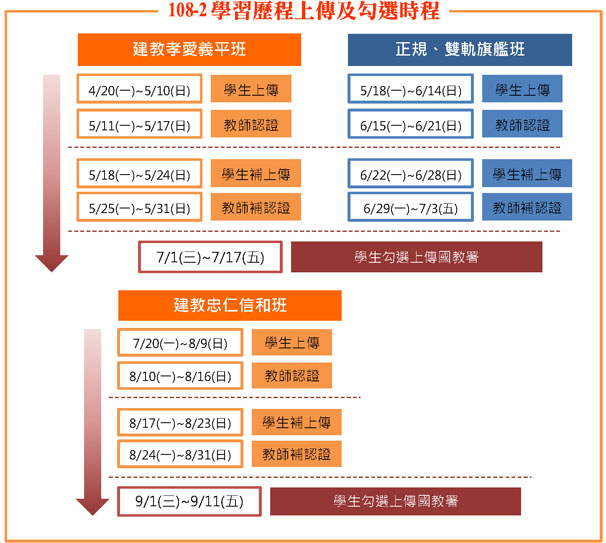 108-2 學習歷程上傳及勾選時程

建教孝愛義平班

4/20(一)~5/10(日) 學生上傳

5/11(一)~5/17(日) 教師認證

5/18(一)~5/24(日) 學生補上傳

5/25(一)~5/31(日) 教師補認證

正規、雙軌旗艦班

5/18(一)~6/14(日) 學生上傳

6/15(一)~6/21(日) 教師認證

6/22(一)~6/28(日) 學生補上傳

6/29(一)~7/3(五) 教師補認證

7/1(三)~7/17(五) 學生勾選上傳國教署

建教忠仁信和班

7/20(一)~8/9(日) 學生上傳

8/10(一)~8/16(日) 教師認證

8/17(一)~8/23(日) 學生補上傳

8/24(一)~8/31(日) 教師補認證

9/1(三)~9/11(五) 學生勾選上傳國教署